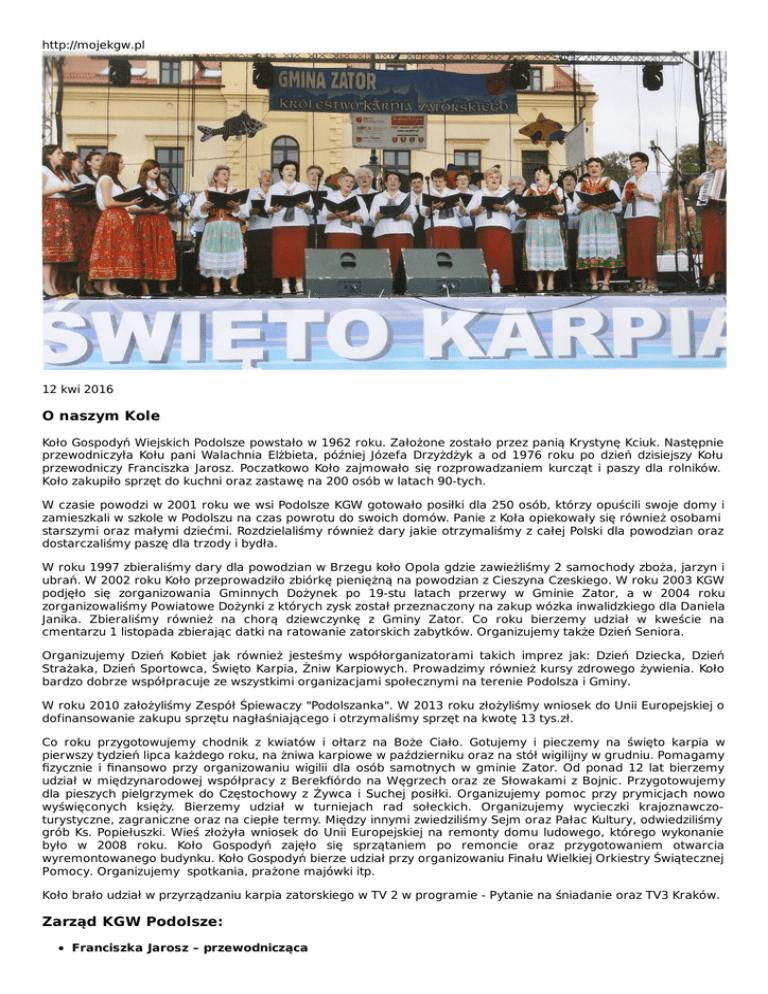 http://mojekgw.pl

GMINA ZATOR
KRÓLESTWO KARPIA ZATORSKIEGO

ŚWIĘTO KARPIA

12 kwi 2016

O naszym Kole

Koło Gospodyń Wiejskich Podolsze powstało w 1962 roku. Założone zostało przez panią Krystynę Kciuk. Następnie przewodniczyła Kołu pani Walachnia Elżbieta, później Józefa Drzyżdżyk a od 1976 roku po dzień dzisiejszy Kołu przewodniczy Franciszka Jarosz. Początkowo Koło zajmowało się rozprowadzaniem kurcząt i paszy dla rolników. Koło zakupiło sprzęt do kuchni oraz zastawę na 200 osób w latach 90-tych.

W czasie powodzi w 2001 roku we wsi Podolsze KGW gotowało posiłki dla 250 osób, którzy opuścili swoje domy i zamieszkali w szkole w Podolszu na czas powrotu do swoich domów. Panie z Koła opiekowały się również osobami starszymi oraz małymi dziećmi. Rozdzielaliśmy również dary jakie otrzymaliśmy z całej Polski dla powodzian oraz dostarczaliśmy paszę dla trzody i bydła.

W roku 1997 zbieraliśmy dary dla powodzian w Brzegu koło Opola gdzie zawieźliśmy 2 samochody zboża, jarzyn i ubrań. W 2002 roku Koło przeprowadziło zbiórkę pieniężną na powodzian z Cieszyna Czeskiego. W roku 2003 KGW podjęło się zorganizowania Gminnych Dożynek po 19-stu latach przerwy w Gminie Zator, a w 2004 roku zorganizowaliśmy Powiatowe Dożynki z których zysk został przeznaczony na zakup wózka inwalidzkiego dla Daniela Janika. Zbieraliśmy również na chorą dziewczynkę z Gminy Zator. Co roku bierzemy udział w kweście na cmentarzu 1 listopada zbierając datki na ratowanie zatorskich zabytków. Organizujemy także Dzień Seniora.

Organizujemy Dzień Kobiet jak również jesteśmy współorganizatorami takich imprez jak: Dzień Dziecka, Dzień Strażaka, Dzień Sportowca, Święto Karpia, Żniw Karpiowych. Prowadzimy również kursy zdrowego żywienia. Koło bardzo dobrze współpracuje ze wszystkimi organizacjami społecznymi na terenie Podolsza i Gminy.

W roku 2010 założyliśmy Zespół Śpiewaczy "Podolszanka". W 2013 roku złożyliśmy wniosek do Unii Europejskiej o dofinansowanie zakupu sprzętu nagłaśniającego i otrzymaliśmy sprzęt na kwotę 13 tys.zł.

Co roku przygotowujemy chodnik z kwiatów i ołtarz na Boże Ciało. Gotujemy i pieczemy na święto karpia w pierwszy tydzień lipca każdego roku, na żniwa karpiowe w październiku oraz na stół wigilijny w grudniu. Pomagamy fizycznie i finansowo przy organizowaniu wigilii dla osób samotnych w gminie Zator. Od ponad 12 lat bierzemy udział w międzynarodowej współpracy z Berekfiördo na Węgrzech oraz ze Słowakami z Bojnic. Przygotowujemy dla pieszych pielgrzymek do Częstochowy z Żywca i Suchej posiłki. Organizujemy pomoc przy prymicjach nowo wyświęconych księży. Bierzemy udział w turniejach rad sołeckich. Organizujemy wycieczki krajoznawczo-turystyczne, zagraniczne oraz na ciepłe termy. Między innymi zwiedziliśmy Sejm oraz Pałac Kultury, odwiedziliśmy grób Ks. Popiełuszki. Wieś złożyła wniosek do Unii Europejskiej na remonty domu ludowego, którego wykonanie było w 2008 roku. Koło Gospodyń zajęło się sprzątaniem po remoncie oraz przygotowaniem otwarcia wyremontowanego budynku. Koło Gospodyń bierze udział przy organizowaniu Finału Wielkiej Orkiestry Świątecznej Pomocy. Organizujemy spotkania, prażone majówki itp.

Koło brało udział w przyrządzaniu karpia zatorskiego w TV 2 w programie - Pytanie na śniadanie oraz TV3 Kraków.

Zarząd KGW Podolsze:

• Franciszka Jarosz – przewodnicząca